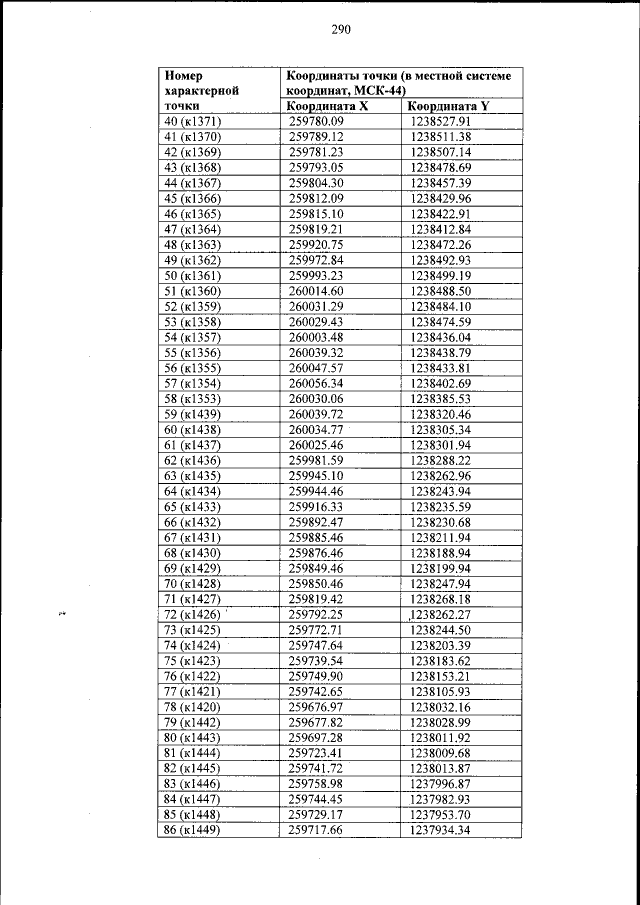 290

| Номер характерной точки | Координаты точки (в местной системе координат, МСК-44) | |
|---|---|---|
| | Координата X | Координата Y |
| 40 (к1371) | 259780.09 | 1238527.91 |
| 41 (к1370) | 259789.12 | 1238511.38 |
| 42 (к1369) | 259781.23 | 1238507.14 |
| 43 (к1368) | 259793.05 | 1238478.69 |
| 44 (к1367) | 259804.30 | 1238457.39 |
| 45 (к1366) | 259812.09 | 1238429.96 |
| 46 (к1365) | 259815.10 | 1238422.91 |
| 47 (к1364) | 259819.21 | 1238412.84 |
| 48 (к1363) | 259920.75 | 1238472.26 |
| 49 (к1362) | 259972.84 | 1238492.93 |
| 50 (к1361) | 259993.23 | 1238499.19 |
| 51 (к1360) | 260014.60 | 1238488.50 |
| 52 (к1359) | 260031.29 | 1238484.10 |
| 53 (к1358) | 260029.43 | 1238474.59 |
| 54 (к1357) | 260003.48 | 1238436.04 |
| 55 (к1356) | 260039.32 | 1238438.79 |
| 56 (к1355) | 260047.57 | 1238433.81 |
| 57 (к1354) | 260056.34 | 1238402.69 |
| 58 (к1353) | 260030.06 | 1238385.53 |
| 59 (к1439) | 260039.72 | 1238320.46 |
| 60 (к1438) | 260034.77 | 1238305.34 |
| 61 (к1437) | 260025.46 | 1238301.94 |
| 62 (к1436) | 259981.59 | 1238288.22 |
| 63 (к1435) | 259945.10 | 1238262.96 |
| 64 (к1434) | 259944.46 | 1238243.94 |
| 65 (к1433) | 259916.33 | 1238235.59 |
| 66 (к1432) | 259892.47 | 1238230.68 |
| 67 (к1431) | 259885.46 | 1238211.94 |
| 68 (к1430) | 259876.46 | 1238188.94 |
| 69 (к1429) | 259849.46 | 1238199.94 |
| 70 (к1428) | 259850.46 | 1238247.94 |
| 71 (к1427) | 259819.42 | 1238268.18 |
| 72 (к1426) | 259792.25 | 1238262.27 |
| 73 (к1425) | 259772.71 | 1238244.50 |
| 74 (к1424) | 259747.64 | 1238203.39 |
| 75 (к1423) | 259739.54 | 1238183.62 |
| 76 (к1422) | 259749.90 | 1238153.21 |
| 77 (к1421) | 259742.65 | 1238105.93 |
| 78 (к1420) | 259676.97 | 1238032.16 |
| 79 (к1442) | 259677.82 | 1238028.99 |
| 80 (к1443) | 259697.28 | 1238011.92 |
| 81 (к1444) | 259723.41 | 1238009.68 |
| 82 (к1445) | 259741.72 | 1238013.87 |
| 83 (к1446) | 259758.98 | 1237996.87 |
| 84 (к1447) | 259744.45 | 1237982.93 |
| 85 (к1448) | 259729.17 | 1237953.70 |
| 86 (к1449) | 259717.66 | 1237934.34 |